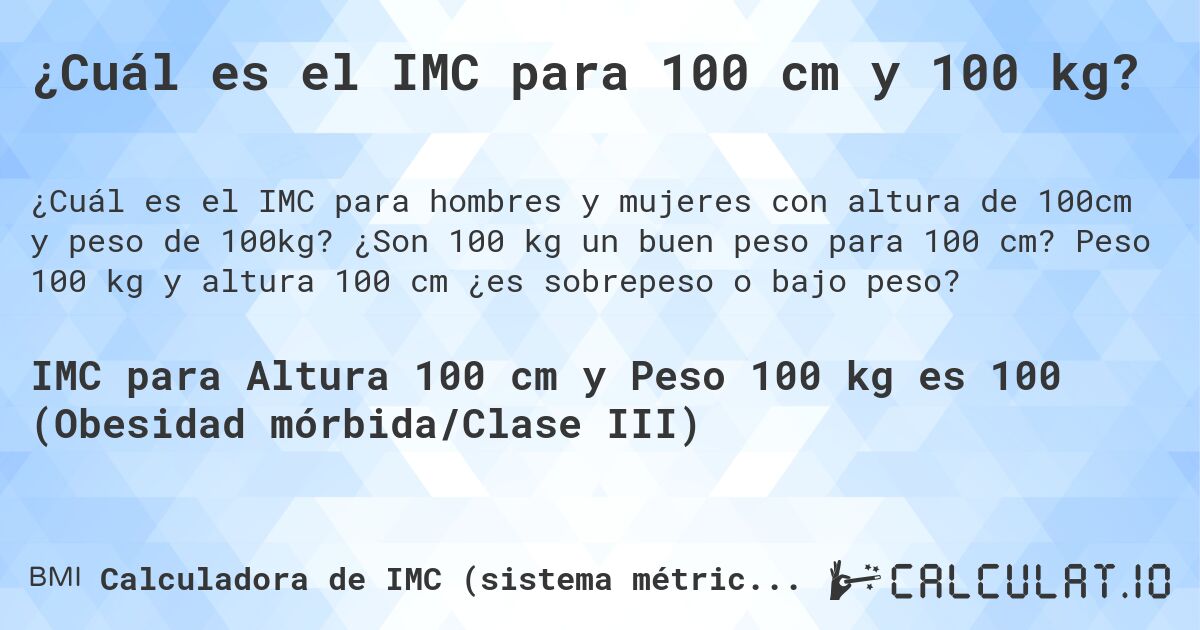 ¿Cuál es el IMC para 100 cm y 100 kg?

¿Cuál es el IMC para hombres y mujeres con altura de 100cm y peso de 100kg? ¿Son 100 kg un buen peso para 100 cm? Peso 100 kg y altura 100 cm ¿es sobrepeso o bajo peso?

IMC para Altura 100 cm y Peso 100 kg es 100 (Obesidad mórbida/Clase III)

BMI Calculadora de IMC (sistema métric...

CALCULAT.IO